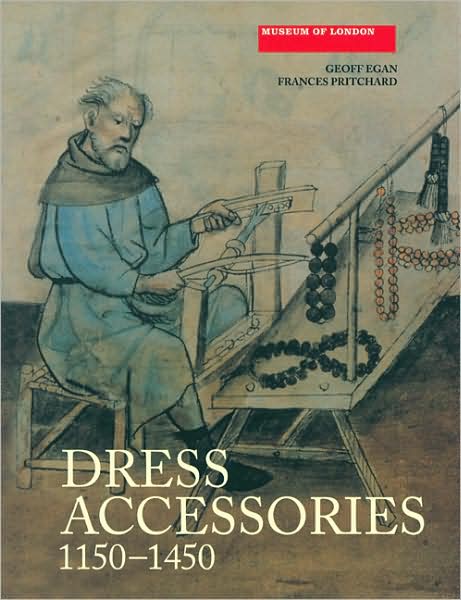 MUSEUM OF LONDON

GEOFF EGAN
FRANCES PRITCHARD

DRESS ACCESSORIES
1150–1450